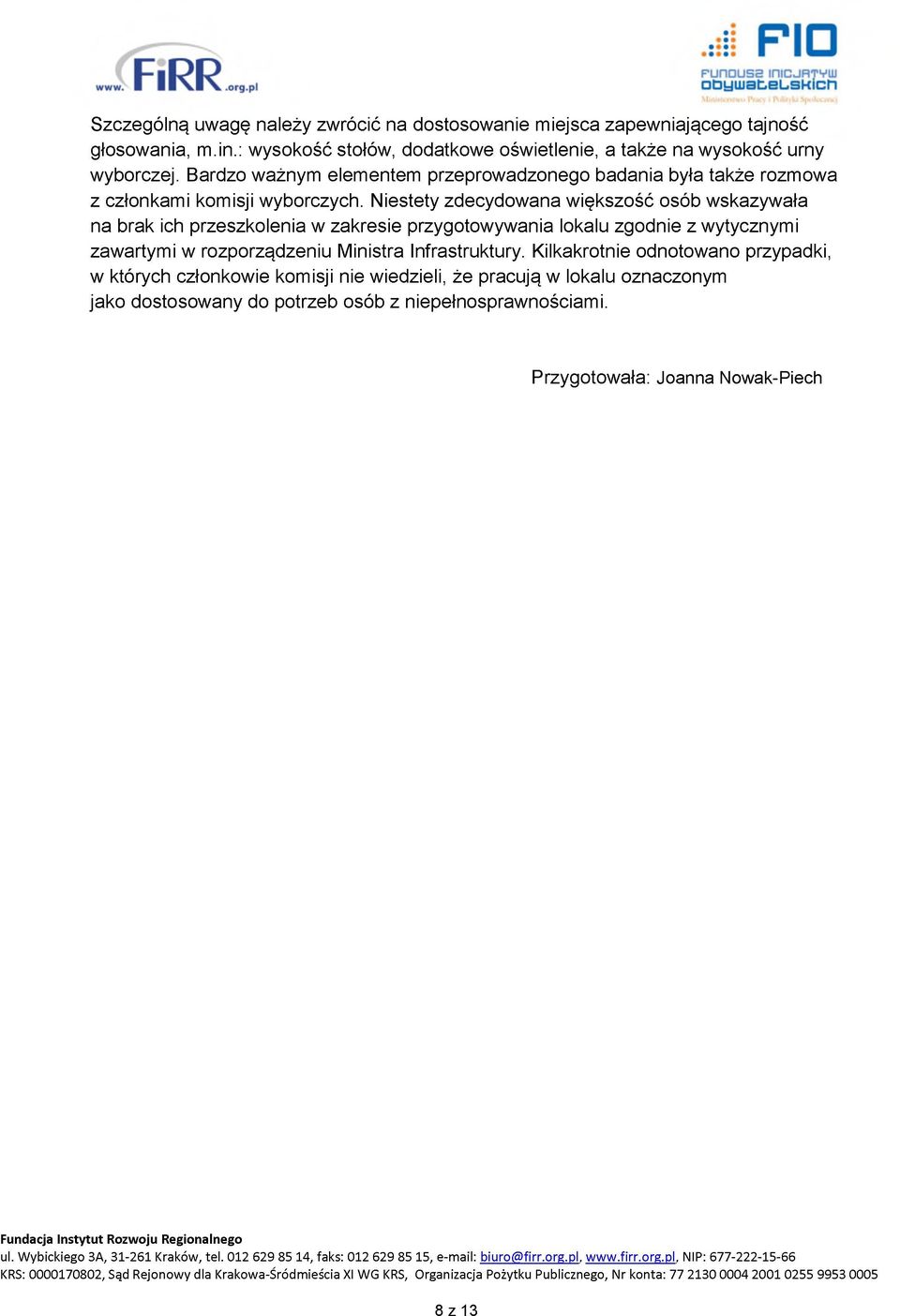 www.FiRR.org.pl

FIO
FUNDUSZ INICJATYW OBYWATELSKICH
Ministerstwo Pracy i Polityki Społecznej

Szczególną uwagę należy zwrócić na dostosowanie miejsca zapewniającego tajność głosowania, m.in.: wysokość stołów, dodatkowe oświetlenie, a także na wysokość urny wyborczej. Bardzo ważnym elementem przeprowadzonego badania była także rozmowa z członkami komisji wyborczych. Niestety zdecydowana większość osób wskazywała na brak ich przeszkolenia w zakresie przygotowywania lokalu zgodnie z wytycznymi zawartymi w rozporządzeniu Ministra Infrastruktury. Kilkakrotnie odnotowano przypadki, w których członkowie komisji nie wiedzieli, że pracują w lokalu oznaczonym jako dostosowany do potrzeb osób z niepełnosprawnościami.

Przygotowała: Joanna Nowak-Piech

Fundacja Instytut Rozwoju Regionalnego
ul. Wybickiego 3A, 31-261 Kraków, tel. 012 629 85 14, faks: 012 629 85 15, e-mail: biuro@firr.org.pl, www.firr.org.pl, NIP: 677-222-15-66
KRS: 0000170802, Sąd Rejonowy dla Krakowa-Śródmieścia XI WG KRS, Organizacja Pożytku Publicznego, Nr konta: 77 2130 0004 2001 0255 9953 0005

8 z 13